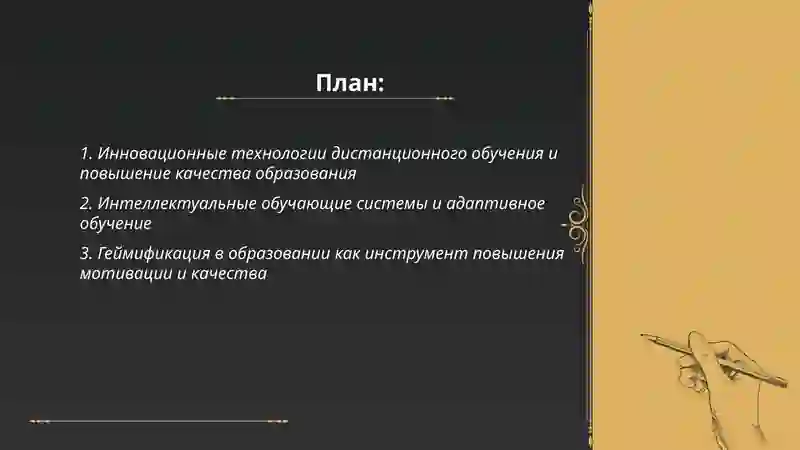 План:

1. Инновационные технологии дистанционного обучения и повышение качества образования

2. Интеллектуальные обучающие системы и адаптивное обучение

3. Геймификация в образовании как инструмент повышения мотивации и качества